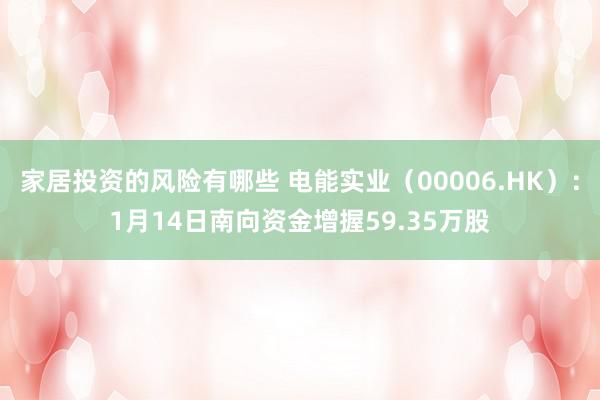 家居投资的风险有哪些 电能实业（00006.HK）：1月14日南向资金增握59.35万股